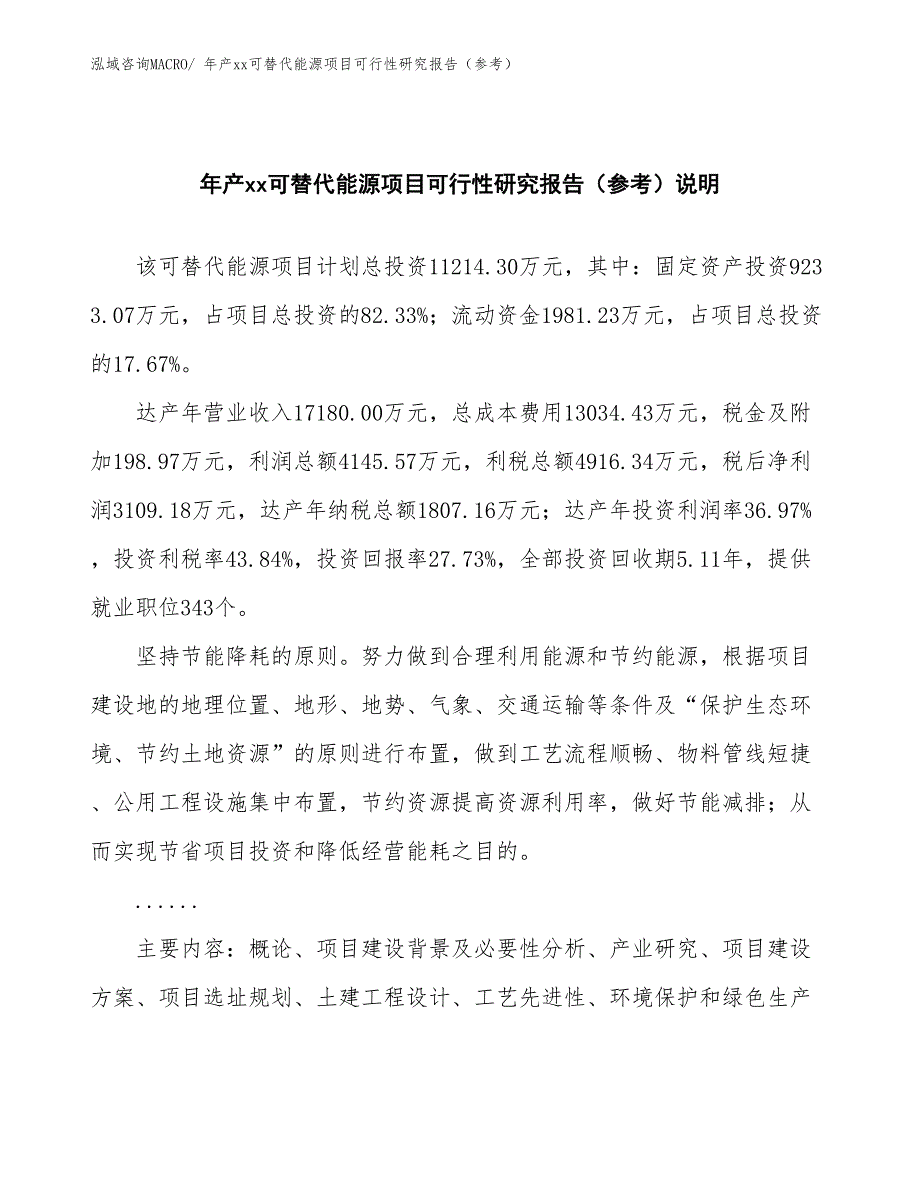 泓域咨询MACRO/ 年产xx可替代能源项目可行性研究报告（参考）

年产xx可替代能源项目可行性研究报告（参考）说明

该可替代能源项目计划总投资11214.30万元，其中：固定资产投资9233.07万元，占项目总投资的82.33%；流动资金1981.23万元，占项目总投资的17.67%。

达产年营业收入17180.00万元，总成本费用13034.43万元，税金及附加198.97万元，利润总额4145.57万元，利税总额4916.34万元，税后净利润3109.18万元，达产年纳税总额1807.16万元；达产年投资利润率36.97%，投资利税率43.84%，投资回报率27.73%，全部投资回收期5.11年，提供就业职位343个。

坚持节能降耗的原则。努力做到合理利用能源和节约能源，根据项目建设地的地理位置、地形、地势、气象、交通运输等条件及“保护生态环境、节约土地资源”的原则进行布置，做到工艺流程顺畅、物料管线短捷、公用工程设施集中布置，节约资源提高资源利用率，做好节能减排；从而实现节省项目投资和降低经营能耗之目的。

......

主要内容：概论、项目建设背景及必要性分析、产业研究、项目建设方案、项目选址规划、土建工程设计、工艺先进性、环境保护和绿色生产